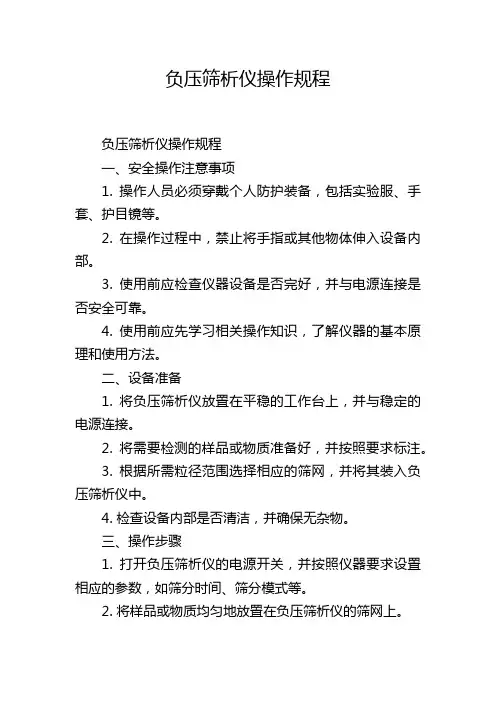 负压筛析仪操作规程

负压筛析仪操作规程

一、安全操作注意事项

1. 操作人员必须穿戴个人防护装备，包括实验服、手套、护目镜等。

2. 在操作过程中，禁止将手指或其他物体伸入设备内部。

3. 使用前应检查仪器设备是否完好，并与电源连接是否安全可靠。

4. 使用前应先学习相关操作知识，了解仪器的基本原理和使用方法。

二、设备准备

1. 将负压筛析仪放置在平稳的工作台上，并与稳定的电源连接。

2. 将需要检测的样品或物质准备好，并按照要求标注。

3. 根据所需粒径范围选择相应的筛网，并将其装入负压筛析仪中。

4. 检查设备内部是否清洁，并确保无杂物。

三、操作步骤

1. 打开负压筛析仪的电源开关，并按照仪器要求设置相应的参数，如筛分时间、筛分模式等。

2. 将样品或物质均匀地放置在负压筛析仪的筛网上。